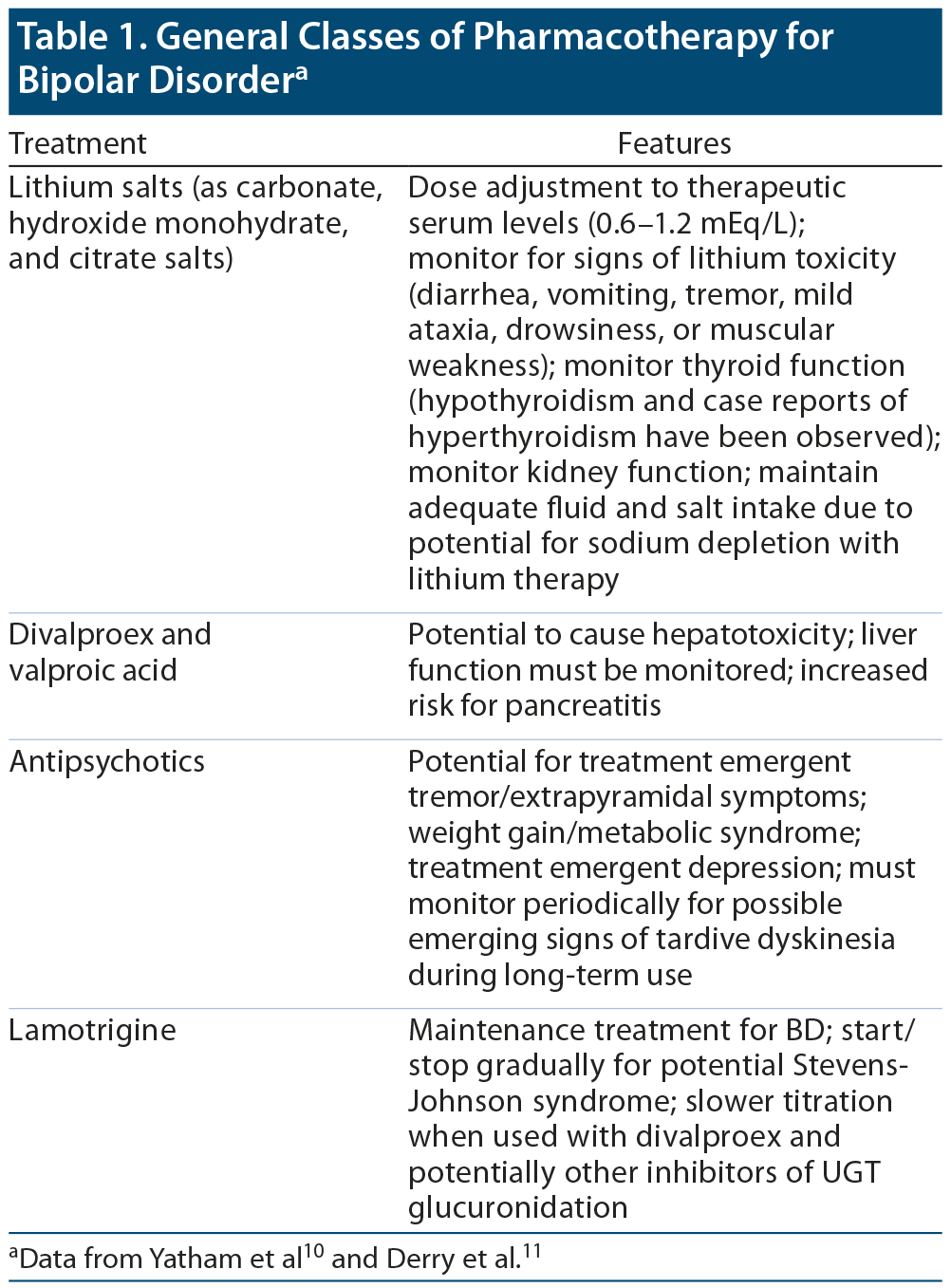 Table 1. General Classes of Pharmacotherapy for Bipolar Disorder$^a$

| Treatment | Features |
|---|---|
| Lithium salts (as carbonate, hydroxide monohydrate, and citrate salts) | Dose adjustment to therapeutic serum levels (0.6–1.2 mEq/L); monitor for signs of lithium toxicity (diarrhea, vomiting, tremor, mild ataxia, drowsiness, or muscular weakness); monitor thyroid function (hypothyroidism and case reports of hyperthyroidism have been observed); monitor kidney function; maintain adequate fluid and salt intake due to potential for sodium depletion with lithium therapy |
| Divalproex and valproic acid | Potential to cause hepatotoxicity; liver function must be monitored; increased risk for pancreatitis |
| Antipsychotics | Potential for treatment emergent tremor/extrapyramidal symptoms; weight gain/metabolic syndrome; treatment emergent depression; must monitor periodically for possible emerging signs of tardive dyskinesia during long-term use |
| Lamotrigine | Maintenance treatment for BD; start/stop gradually for potential Stevens-Johnson syndrome; slower titration when used with divalproex and potentially other inhibitors of UGT glucuronidation |

$^a$Data from Yatham et al$^{10}$ and Derry et al.$^{11}$